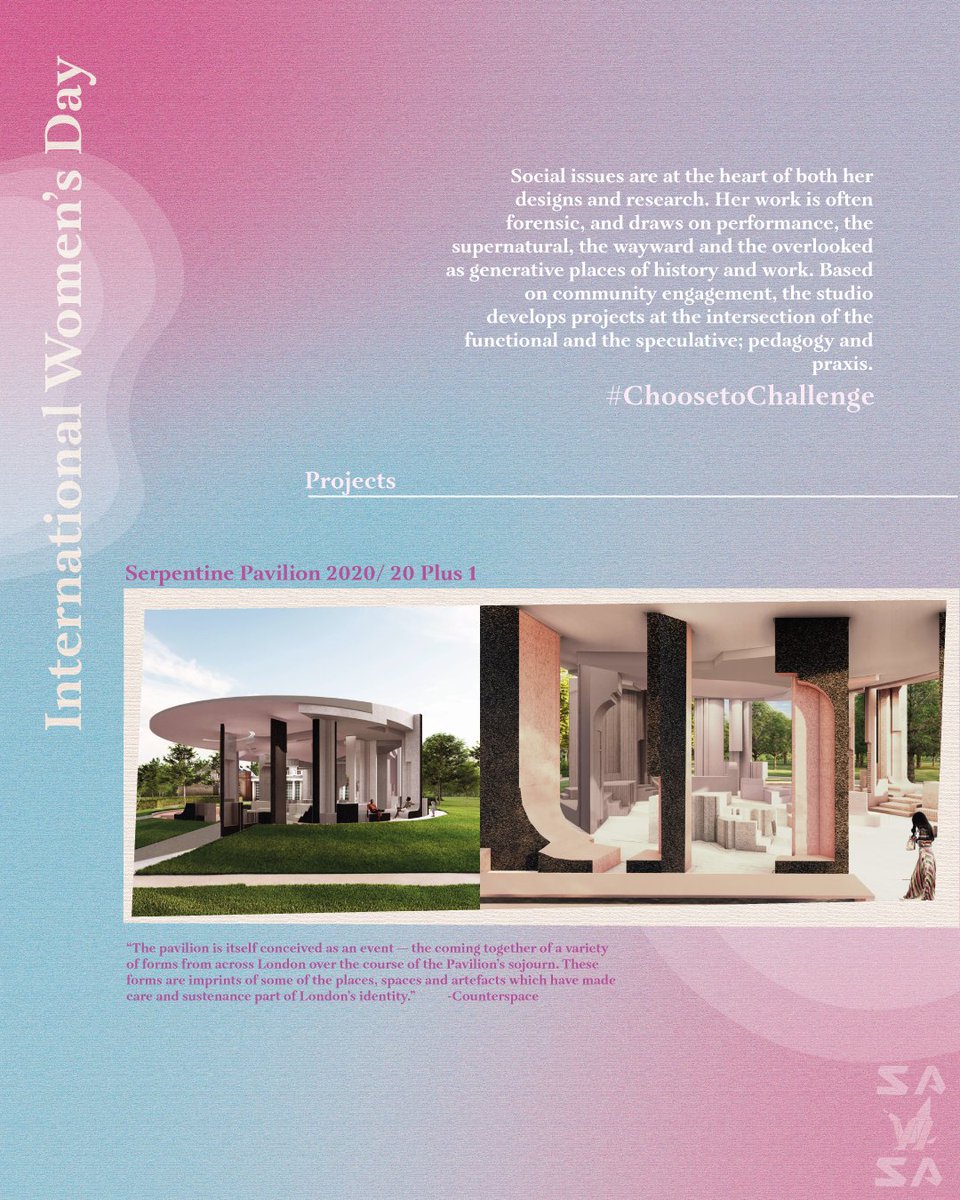 International Women's Day

Social issues are at the heart of both her designs and research. Her work is often forensic, and draws on performance, the supernatural, the wayward and the overlooked as generative places of history and work. Based on community engagement, the studio develops projects at the intersection of the functional and the speculative; pedagogy and praxis.

#ChoosetoChallenge

Projects

Serpentine Pavilion 2020/ 20 Plus 1

"The pavilion is itself conceived as an event — the coming together of a variety of forms from across London over the course of the Pavilion's sojourn. These forms are imprints of some of the places, spaces and artefacts which have made care and sustenance part of London's identity." -Counterspace

SA
SA